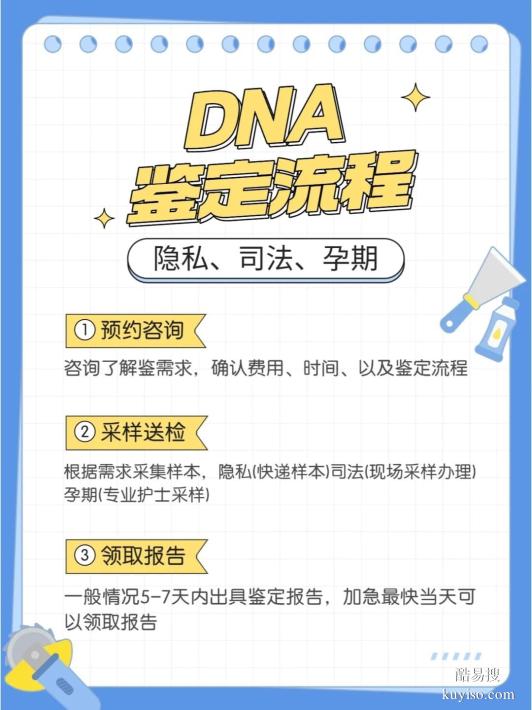 DNA
鉴定流程

隐私、司法、孕期

① 预约咨询

咨询了解鉴需求，确认费用、时间、以及鉴定流程

② 采样送检

根据需求采集样本，隐私(快递样本)司法(现场采样办理)孕期(专业护士采样)

③ 领取报告

一般情况5-7天内出具鉴定报告，加急最快当天可以领取报告

酷易搜
kuyiso.com